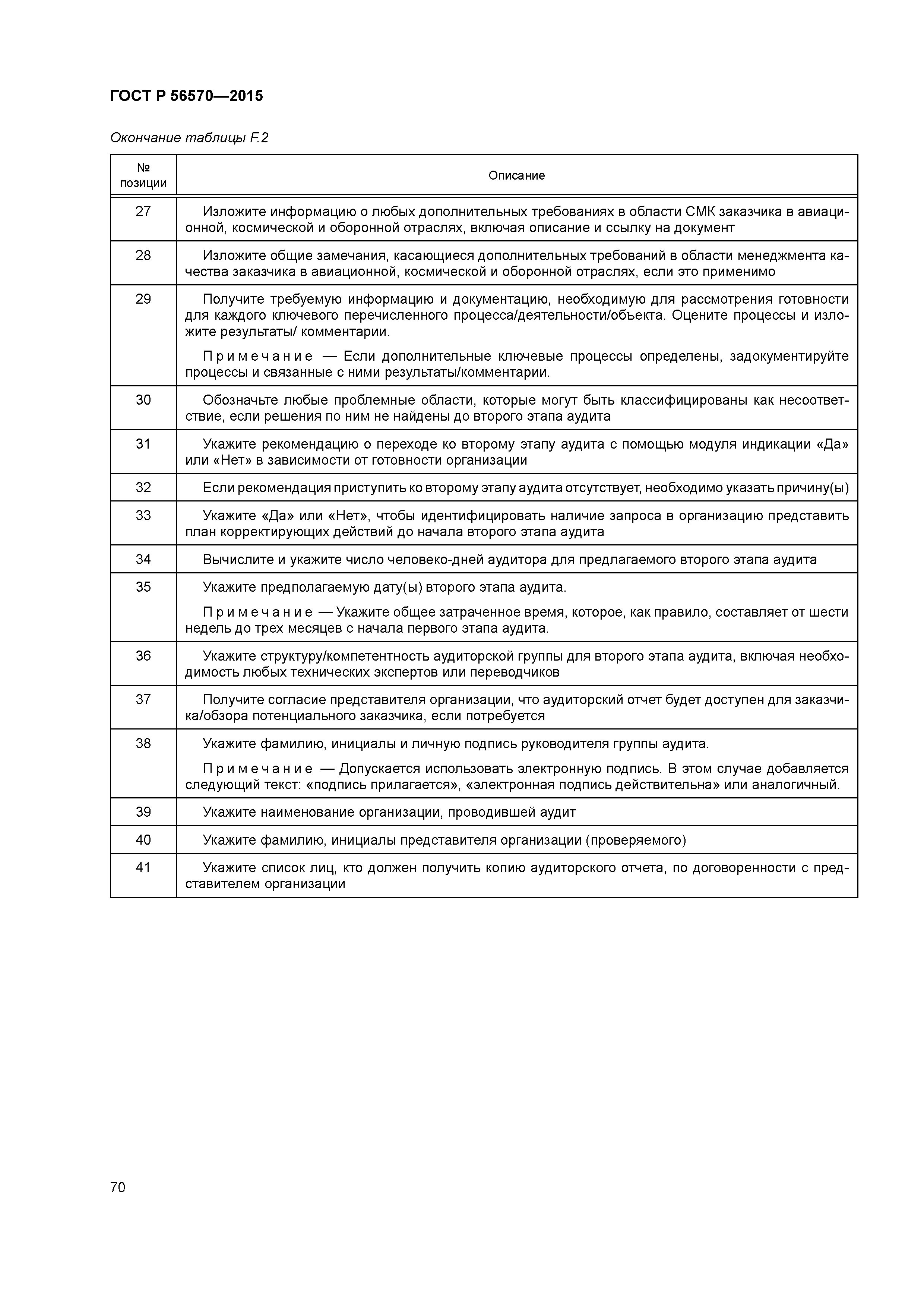 ГОСТ Р 56570—2015

Окончание таблицы F.2

| № позиции | Описание |
|---|---|
| 27 | Изложите информацию о любых дополнительных требованиях в области СМК заказчика в авиационной, космической и оборонной отраслях, включая описание и ссылку на документ |
| 28 | Изложите общие замечания, касающиеся дополнительных требований в области менеджмента качества заказчика в авиационной, космической и оборонной отраслях, если это применимо |
| 29 | Получите требуемую информацию и документацию, необходимую для рассмотрения готовности для каждого ключевого перечисленного процесса/деятельности/объекта. Оцените процессы и изложите результаты/ комментарии. Примечание — Если дополнительные ключевые процессы определены, задокументируйте процессы и связанные с ними результаты/комментарии. |
| 30 | Обозначьте любые проблемные области, которые могут быть классифицированы как несоответствие, если решения по ним не найдены до второго этапа аудита |
| 31 | Укажите рекомендацию о переходе ко второму этапу аудита с помощью модуля индикации «Да» или «Нет» в зависимости от готовности организации |
| 32 | Если рекомендация приступить ко второму этапу аудита отсутствует, необходимо указать причину(ы) |
| 33 | Укажите «Да» или «Нет», чтобы идентифицировать наличие запроса в организацию представить план корректирующих действий до начала второго этапа аудита |
| 34 | Вычислите и укажите число человеко-дней аудитора для предлагаемого второго этапа аудита |
| 35 | Укажите предполагаемую дату(ы) второго этапа аудита. Примечание — Укажите общее затраченное время, которое, как правило, составляет от шести недель до трех месяцев с начала первого этапа аудита. |
| 36 | Укажите структуру/компетентность аудиторской группы для второго этапа аудита, включая необходимость любых технических экспертов или переводчиков |
| 37 | Получите согласие представителя организации, что аудиторский отчет будет доступен для заказчика/обзора потенциального заказчика, если потребуется |
| 38 | Укажите фамилию, инициалы и личную подпись руководителя группы аудита. Примечание — Допускается использовать электронную подпись. В этом случае добавляется следующий текст: «подпись прилагается», «электронная подпись действительна» или аналогичный. |
| 39 | Укажите наименование организации, проводившей аудит |
| 40 | Укажите фамилию, инициалы представителя организации (проверяемого) |
| 41 | Укажите список лиц, кто должен получить копию аудиторского отчета, по договоренности с представителем организации |

70